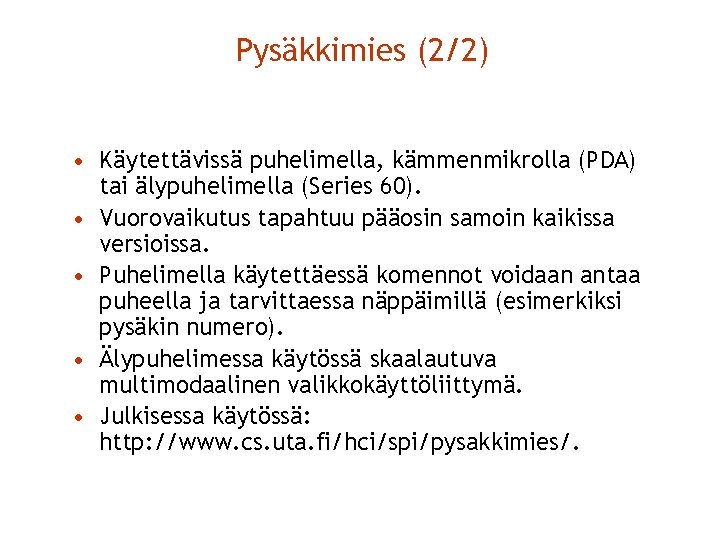 Pysäkkimies (2/2)

• Käytettävissä puhelimella, kämmenmikrolla (PDA) tai älypuhelimella (Series 60).
• Vuorovaikutus tapahtuu pääosin samoin kaikissa versioissa.
• Puhelimella käytettäessä komennot voidaan antaa puheella ja tarvittaessa näppäimillä (esimerkiksi pysäkin numero).
• Älypuhelimessa käytössä skaalautuva multimodaalinen valikkokäyttöliittymä.
• Julkisessa käytössä: http://www.cs.uta.fi/hci/spi/pysakkimies/.